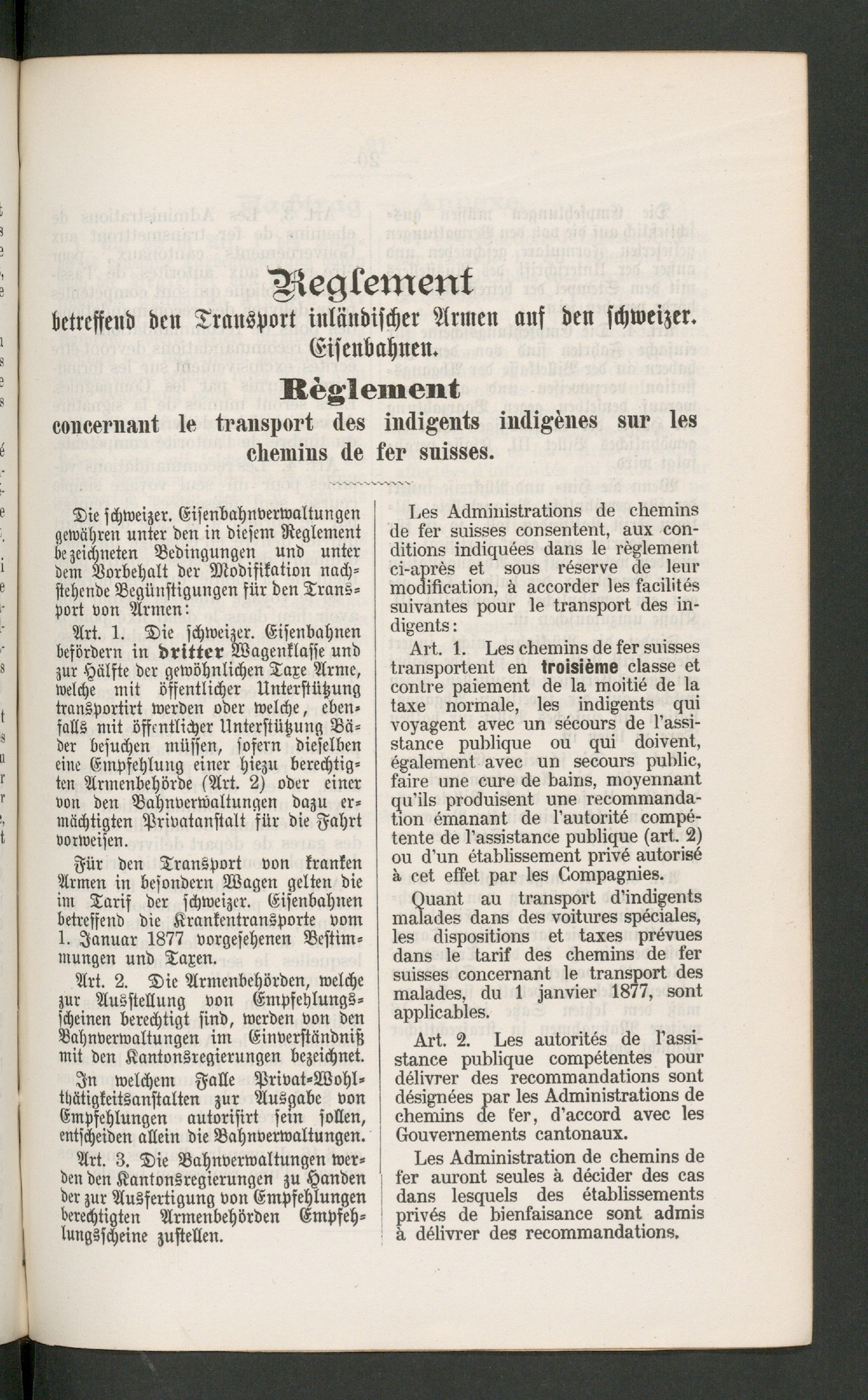 Reglement
betreffend den Transport inländischer Armen auf den schweizer. Eisenbahnen.

Règlement
concernant le transport des indigents indigènes sur les chemins de fer suisses.

Die schweizer. Eisenbahnverwaltungen gewähren unter den in diesem Reglement bezeichneten Bedingungen und unter dem Vorbehalt der Modifikation nachstehende Begünstigungen für den Transport von Armen:

Art. 1. Die schweizer. Eisenbahnen befördern in dritter Wagenklasse und zur Hälfte der gewöhnlichen Taxe Arme, welche mit öffentlicher Unterstützung transportirt werden oder welche, ebenfalls mit öffentlicher Unterstützung Bäder besuchen müssen, sofern dieselben eine Empfehlung einer hiezu berechtigten Armenbehörde (Art. 2) oder einer von den Bahnverwaltungen dazu ermächtigten Privatanstalt für die Fahrt vorweisen.

Für den Transport von kranken Armen in besondern Wagen gelten die im Tarif der schweizer. Eisenbahnen betreffend die Krankentransporte vom 1. Januar 1877 vorgesehenen Bestimmungen und Taxen.

Art. 2. Die Armenbehörden, welche zur Ausstellung von Empfehlungsscheinen berechtigt sind, werden von den Bahnverwaltungen im Einverständniß mit den Kantonsregierungen bezeichnet.

In welchem Falle Privat-Wohlthätigkeitsanstalten zur Ausgabe von Empfehlungen autorisirt sein sollen, entscheiden allein die Bahnverwaltungen.

Art. 3. Die Bahnverwaltungen werden den Kantonsregierungen zu Handen der zur Ausfertigung von Empfehlungen berechtigten Armenbehörden Empfehlungsscheine zustellen.

Les Administrations de chemins de fer suisses consentent, aux conditions indiquées dans le règlement ci-après et sous réserve de leur modification, à accorder les facilités suivantes pour le transport des indigents:

Art. 1. Les chemins de fer suisses transportent en troisième classe et contre paiement de la moitié de la taxe normale, les indigents qui voyagent avec un sécours de l'assistance publique ou qui doivent, également avec un secours public, faire une cure de bains, moyennant qu'ils produisent une recommandation émanant de l'autorité compétente de l'assistance publique (art. 2) ou d'un établissement privé autorisé à cet effet par les Compagnies.

Quant au transport d'indigents malades dans des voitures spéciales, les dispositions et taxes prévues dans le tarif des chemins de fer suisses concernant le transport des malades, du 1 janvier 1877, sont applicables.

Art. 2. Les autorités de l'assistance publique compétentes pour délivrer des recommandations sont désignées par les Administrations de chemins de fer, d'accord avec les Gouvernements cantonaux.

Les Administration de chemins de fer auront seules à décider des cas dans lesquels des établissements privés de bienfaisance sont admis à délivrer des recommandations.